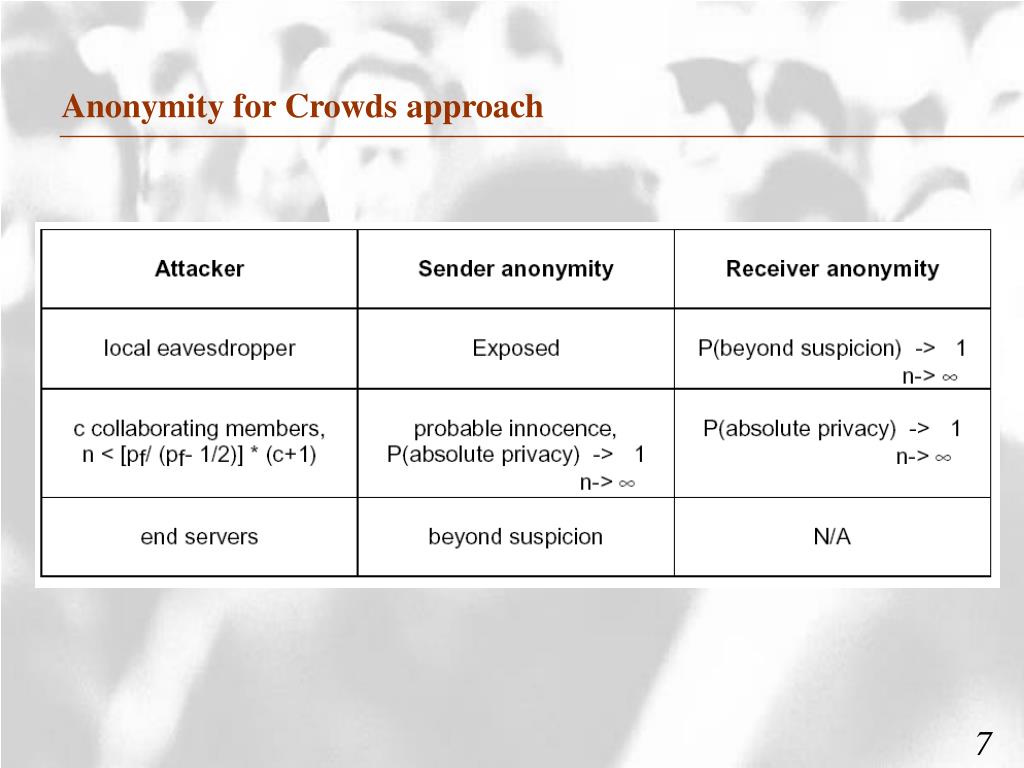 Anonymity for Crowds approach

| Attacker | Sender anonymity | Receiver anonymity |
|---|---|---|
| local eavesdropper | Exposed | P(beyond suspicion) -> 1 n-> $\infty$ |
| c collaborating members, n < [$p_f$/ ($p_f$- 1/2)] * (c+1) | probable innocence, P(absolute privacy) -> 1 n-> $\infty$ | P(absolute privacy) -> 1 n-> $\infty$ |
| end servers | beyond suspicion | N/A |

7